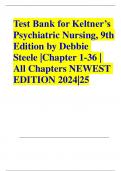 Test Bank for Keltner's Psychiatric Nursing, 9th Edition by Debbie Steele |Chapter 1-36 | All Chapters NEWEST EDITION 2024|25